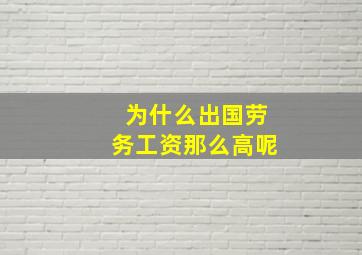 为什么出国劳务工资那么高呢